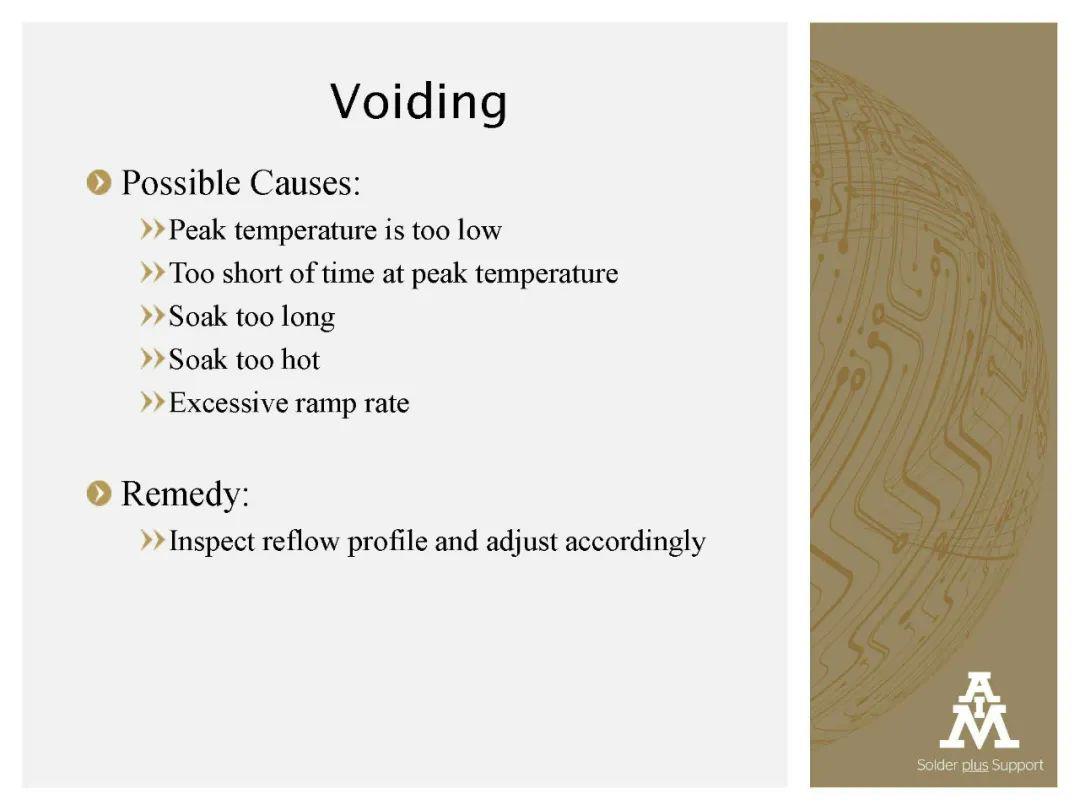 Voiding

Possible Causes:

Peak temperature is too low

Too short of time at peak temperature

Soak too long

Soak too hot

Excessive ramp rate

Remedy:

Inspect reflow profile and adjust accordingly

AIM

Solder plus Support